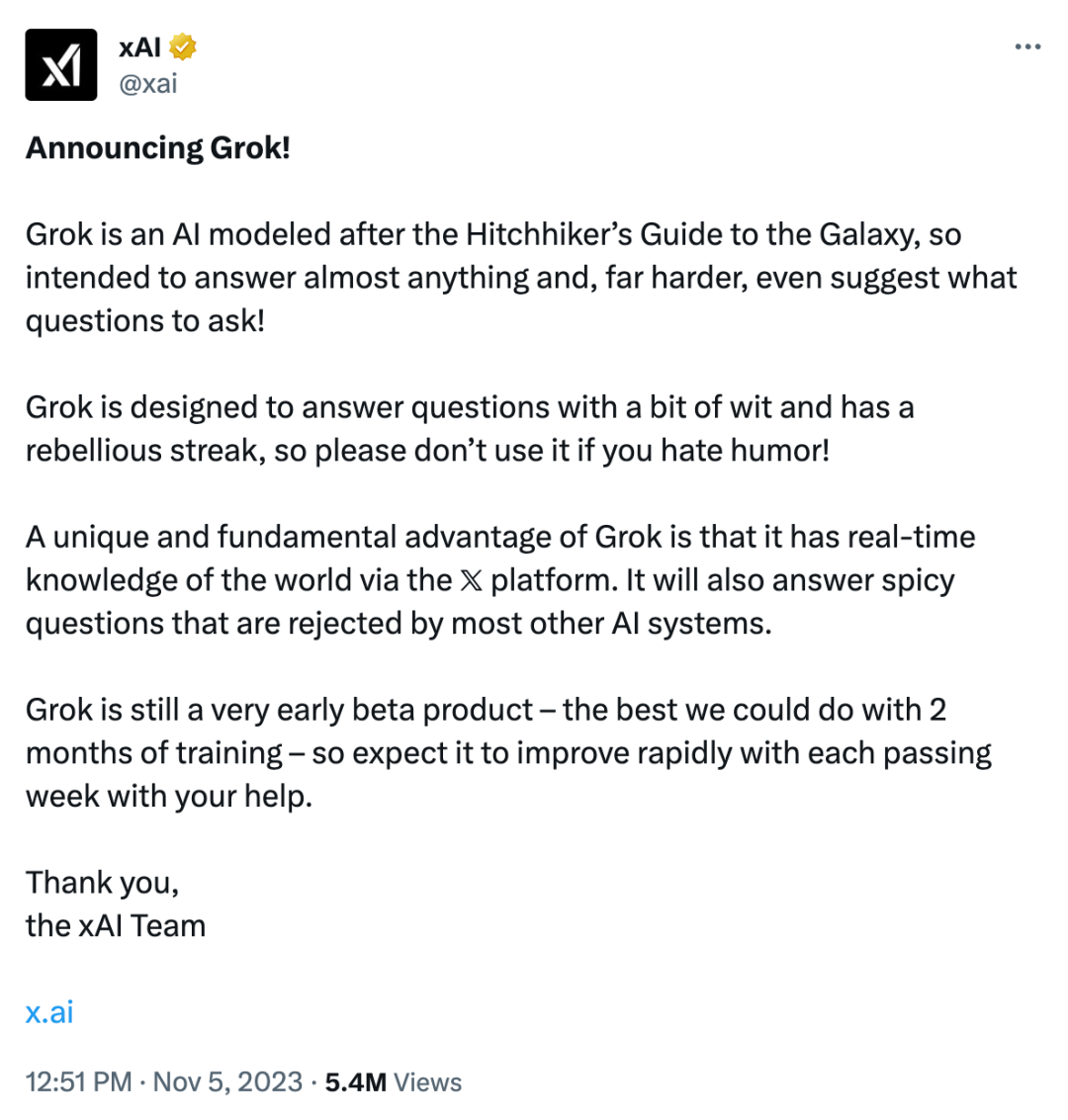 xAI
@xai

Announcing Grok!

Grok is an AI modeled after the Hitchhiker's Guide to the Galaxy, so intended to answer almost anything and, far harder, even suggest what questions to ask!

Grok is designed to answer questions with a bit of wit and has a rebellious streak, so please don't use it if you hate humor!

A unique and fundamental advantage of Grok is that it has real-time knowledge of the world via the 𝕏 platform. It will also answer spicy questions that are rejected by most other AI systems.

Grok is still a very early beta product – the best we could do with 2 months of training – so expect it to improve rapidly with each passing week with your help.

Thank you,
the xAI Team

x.ai

12:51 PM · Nov 5, 2023 · 5.4M Views